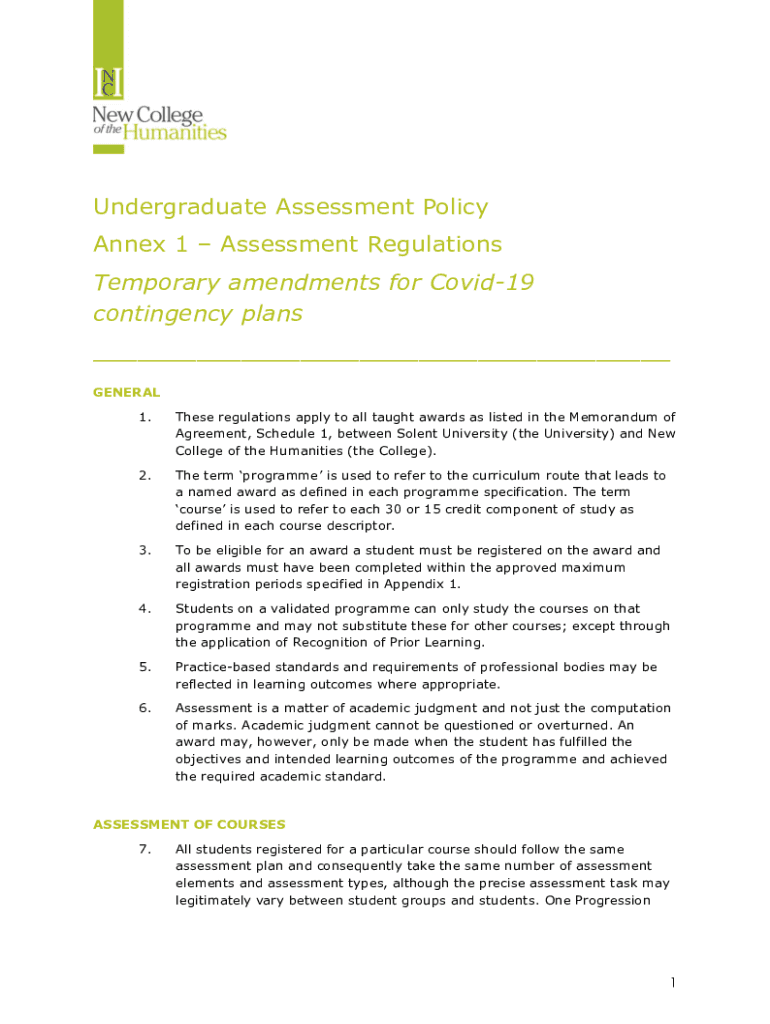 NC
New College
of the Humanities

Undergraduate Assessment Policy
Annex 1 – Assessment Regulations
Temporary amendments for Covid-19 contingency plans

GENERAL

1. These regulations apply to all taught awards as listed in the Memorandum of Agreement, Schedule 1, between Solent University (the University) and New College of the Humanities (the College).

2. The term 'programme' is used to refer to the curriculum route that leads to a named award as defined in each programme specification. The term 'course' is used to refer to each 30 or 15 credit component of study as defined in each course descriptor.

3. To be eligible for an award a student must be registered on the award and all awards must have been completed within the approved maximum registration periods specified in Appendix 1.

4. Students on a validated programme can only study the courses on that programme and may not substitute these for other courses; except through the application of Recognition of Prior Learning.

5. Practice-based standards and requirements of professional bodies may be reflected in learning outcomes where appropriate.

6. Assessment is a matter of academic judgment and not just the computation of marks. Academic judgment cannot be questioned or overturned. An award may, however, only be made when the student has fulfilled the objectives and intended learning outcomes of the programme and achieved the required academic standard.

ASSESSMENT OF COURSES

7. All students registered for a particular course should follow the same assessment plan and consequently take the same number of assessment elements and assessment types, although the precise assessment task may legitimately vary between student groups and students. One Progression

1